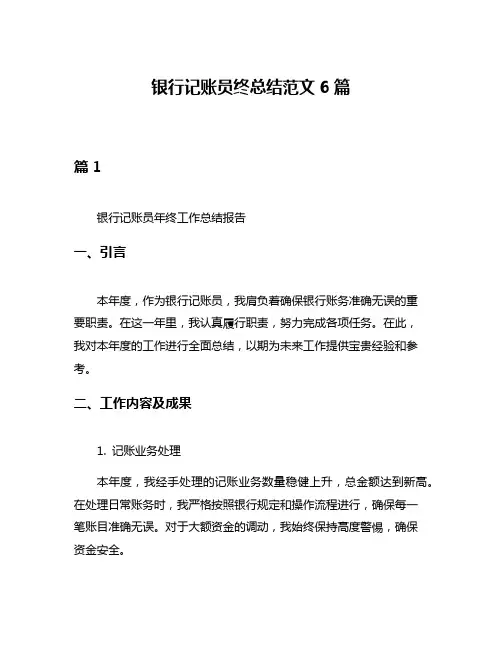 银行记账员终总结范文 6 篇

篇 1

银行记账员年终工作总结报告

一、引言

本年度，作为银行记账员，我肩负着确保银行账务准确无误的重要职责。在这一年里，我认真履行职责，努力完成各项任务。在此，我对本年度的工作进行全面总结，以期为未来工作提供宝贵经验和参考。

二、工作内容及成果

1. 记账业务处理

本年度，我经手处理的记账业务数量稳健上升，总金额达到新高。在处理日常账务时，我严格按照银行规定和操作流程进行，确保每一笔账目准确无误。对于大额资金的调动，我始终保持高度警惕，确保资金安全。